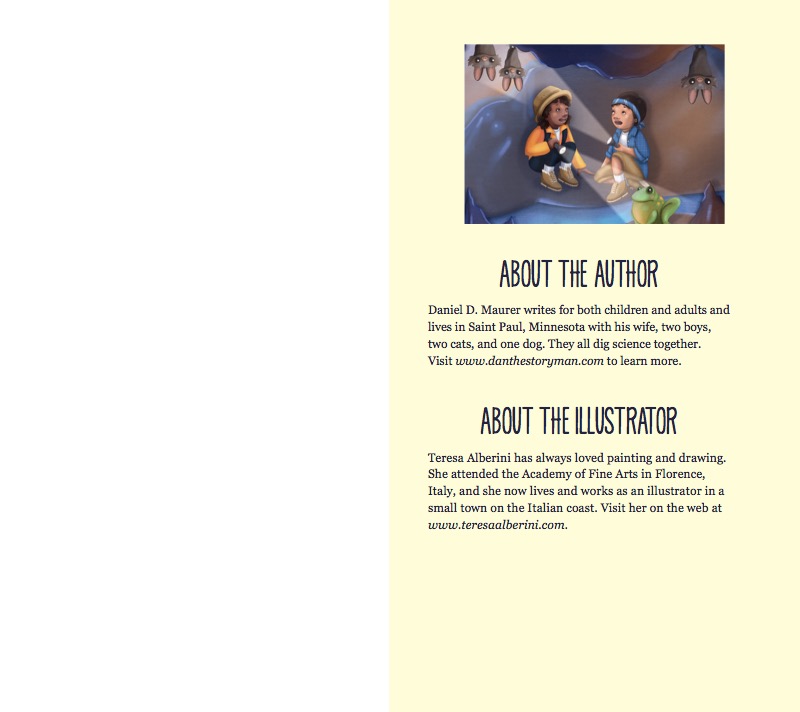 ABOUT THE AUTHOR

Daniel D. Maurer writes for both children and adults and lives in Saint Paul, Minnesota with his wife, two boys, two cats, and one dog. They all dig science together. Visit www.danthestoryman.com to learn more.

ABOUT THE ILLUSTRATOR

Teresa Alberini has always loved painting and drawing. She attended the Academy of Fine Arts in Florence, Italy, and she now lives and works as an illustrator in a small town on the Italian coast. Visit her on the web at www.teresaalberini.com.